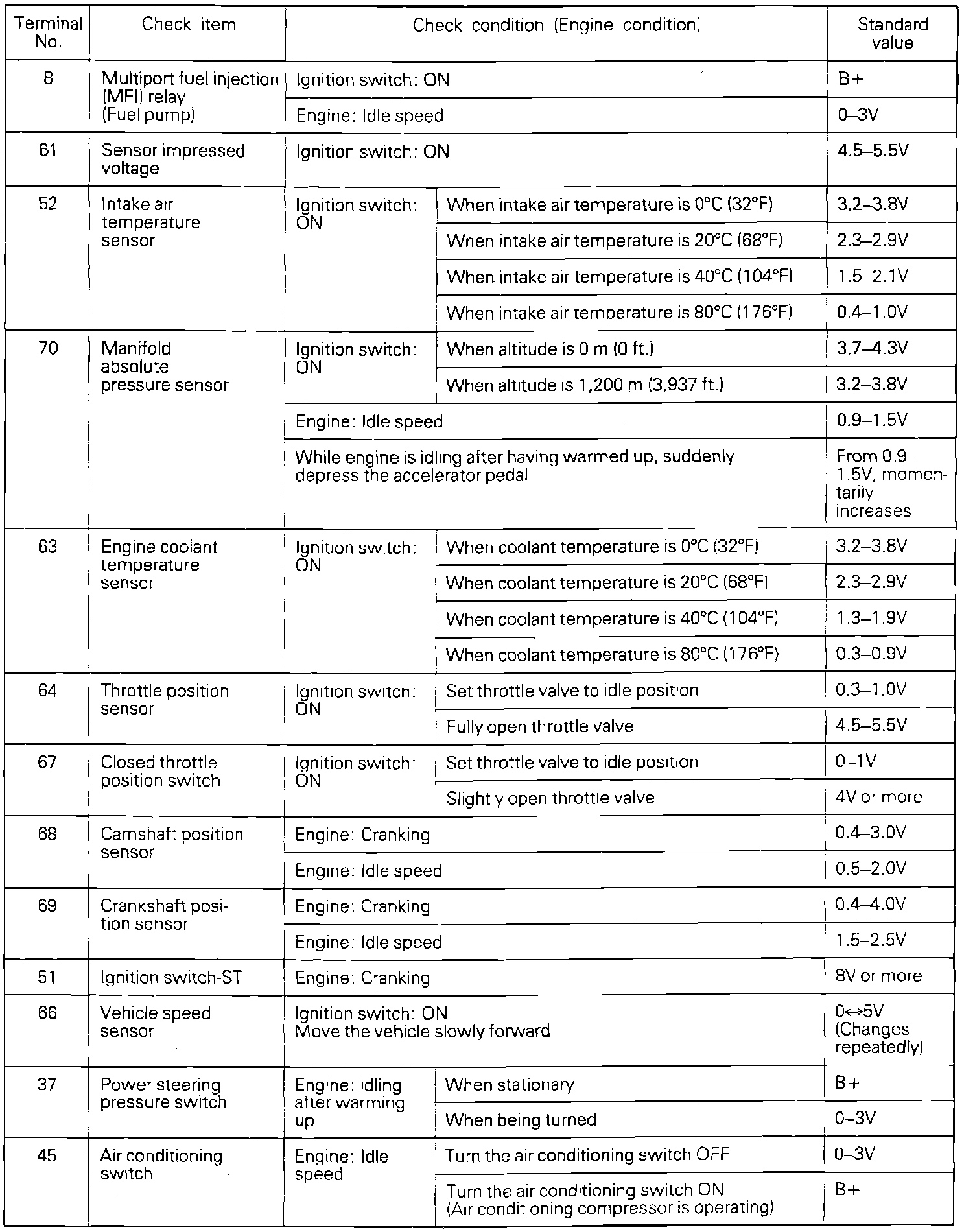 | Terminal No. | Check item | Check condition (Engine condition) | | Standard value |
|---|---|---|---|---|
| 8 | Multiport fuel injection (MFI) relay (Fuel pump) | Ignition switch: ON | | B+ |
| | | Engine: Idle speed | | 0–3V |
| 61 | Sensor impressed voltage | Ignition switch: ON | | 4.5–5.5V |
| 52 | Intake air temperature sensor | Ignition switch: ON | When intake air temperature is 0°C (32°F) | 3.2–3.8V |
| | | | When intake air temperature is 20°C (68°F) | 2.3–2.9V |
| | | | When intake air temperature is 40°C (104°F) | 1.5–2.1V |
| | | | When intake air temperature is 80°C (176°F) | 0.4–1.0V |
| 70 | Manifold absolute pressure sensor | Ignition switch: ON | When altitude is 0 m (0 ft.) | 3.7–4.3V |
| | | | When altitude is 1,200 m (3,937 ft.) | 3.2–3.8V |
| | | Engine: Idle speed | | 0.9–1.5V |
| | | While engine is idling after having warmed up, suddenly depress the accelerator pedal | | From 0.9–1.5V, momentarily increases |
| 63 | Engine coolant temperature sensor | Ignition switch: ON | When coolant temperature is 0°C (32°F) | 3.2–3.8V |
| | | | When coolant temperature is 20°C (68°F) | 2.3–2.9V |
| | | | When coolant temperature is 40°C (104°F) | 1.3–1.9V |
| | | | When coolant temperature is 80°C (176°F) | 0.3–0.9V |
| 64 | Throttle position sensor | Ignition switch: ON | Set throttle valve to idle position | 0.3–1.0V |
| | | | Fully open throttle valve | 4.5–5.5V |
| 67 | Closed throttle position switch | Ignition switch: ON | Set throttle valve to idle position | 0–1V |
| | | | Slightly open throttle valve | 4V or more |
| 68 | Camshaft position sensor | Engine: Cranking | | 0.4–3.0V |
| | | Engine: Idle speed | | 0.5–2.0V |
| 69 | Crankshaft position sensor | Engine: Cranking | | 0.4–4.0V |
| | | Engine: Idle speed | | 1.5–2.5V |
| 51 | Ignition switch-ST | Engine: Cranking | | 8V or more |
| 66 | Vehicle speed sensor | Ignition switch: ON Move the vehicle slowly forward | | 0↔5V (Changes repeatedly) |
| 37 | Power steering pressure switch | Engine: idling after warming up | When stationary | B+ |
| | | | When being turned | 0–3V |
| 45 | Air conditioning switch | Engine: Idle speed | Turn the air conditioning switch OFF | 0–3V |
| | | | Turn the air conditioning switch ON (Air conditioning compressor is operating) | B+ |